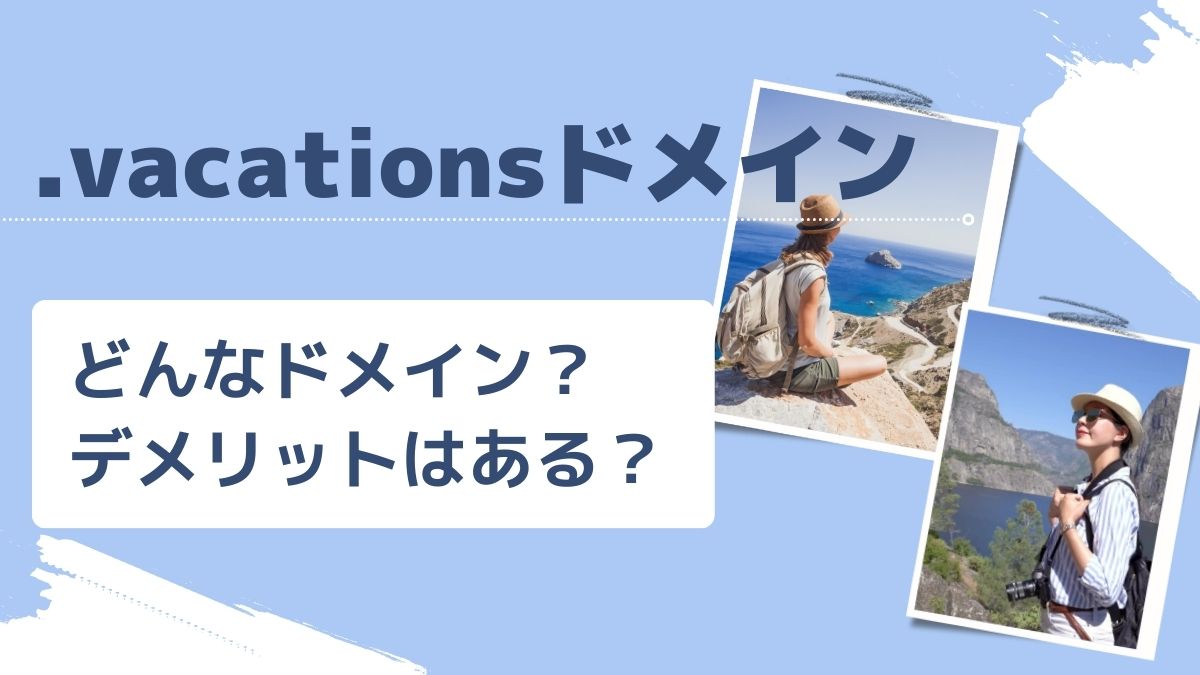 .vacationsドメイン

どんなドメイン？
デメリットはある？